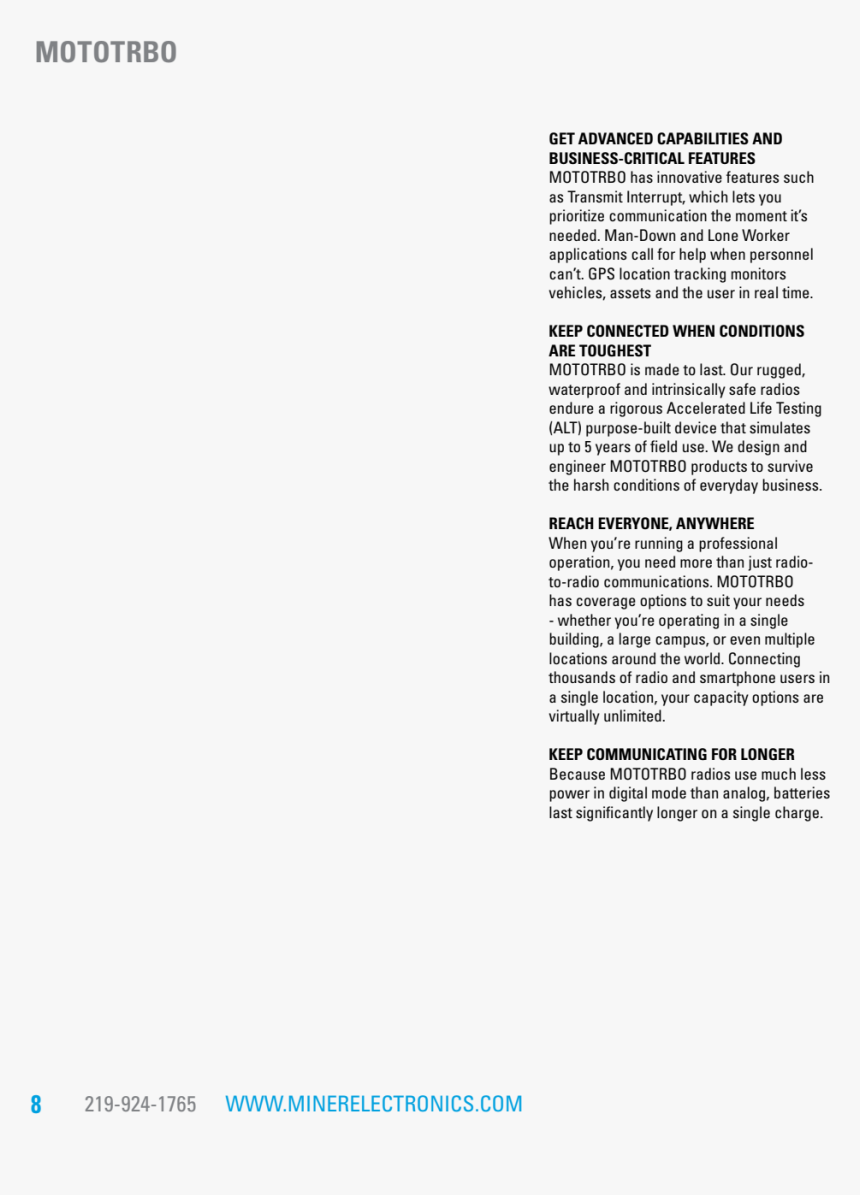 MOTOTRBO

GET ADVANCED CAPABILITIES AND BUSINESS-CRITICAL FEATURES
MOTOTRBO has innovative features such as Transmit Interrupt, which lets you prioritize communication the moment it's needed. Man-Down and Lone Worker applications call for help when personnel can't. GPS location tracking monitors vehicles, assets and the user in real time.

KEEP CONNECTED WHEN CONDITIONS ARE TOUGHEST
MOTOTRBO is made to last. Our rugged, waterproof and intrinsically safe radios endure a rigorous Accelerated Life Testing (ALT) purpose-built device that simulates up to 5 years of field use. We design and engineer MOTOTRBO products to survive the harsh conditions of everyday business.

REACH EVERYONE, ANYWHERE
When you're running a professional operation, you need more than just radio-to-radio communications. MOTOTRBO has coverage options to suit your needs - whether you're operating in a single building, a large campus, or even multiple locations around the world. Connecting thousands of radio and smartphone users in a single location, your capacity options are virtually unlimited.

KEEP COMMUNICATING FOR LONGER
Because MOTOTRBO radios use much less power in digital mode than analog, batteries last significantly longer on a single charge.

8 219-924-1765 WWW.MINERELECTRONICS.COM